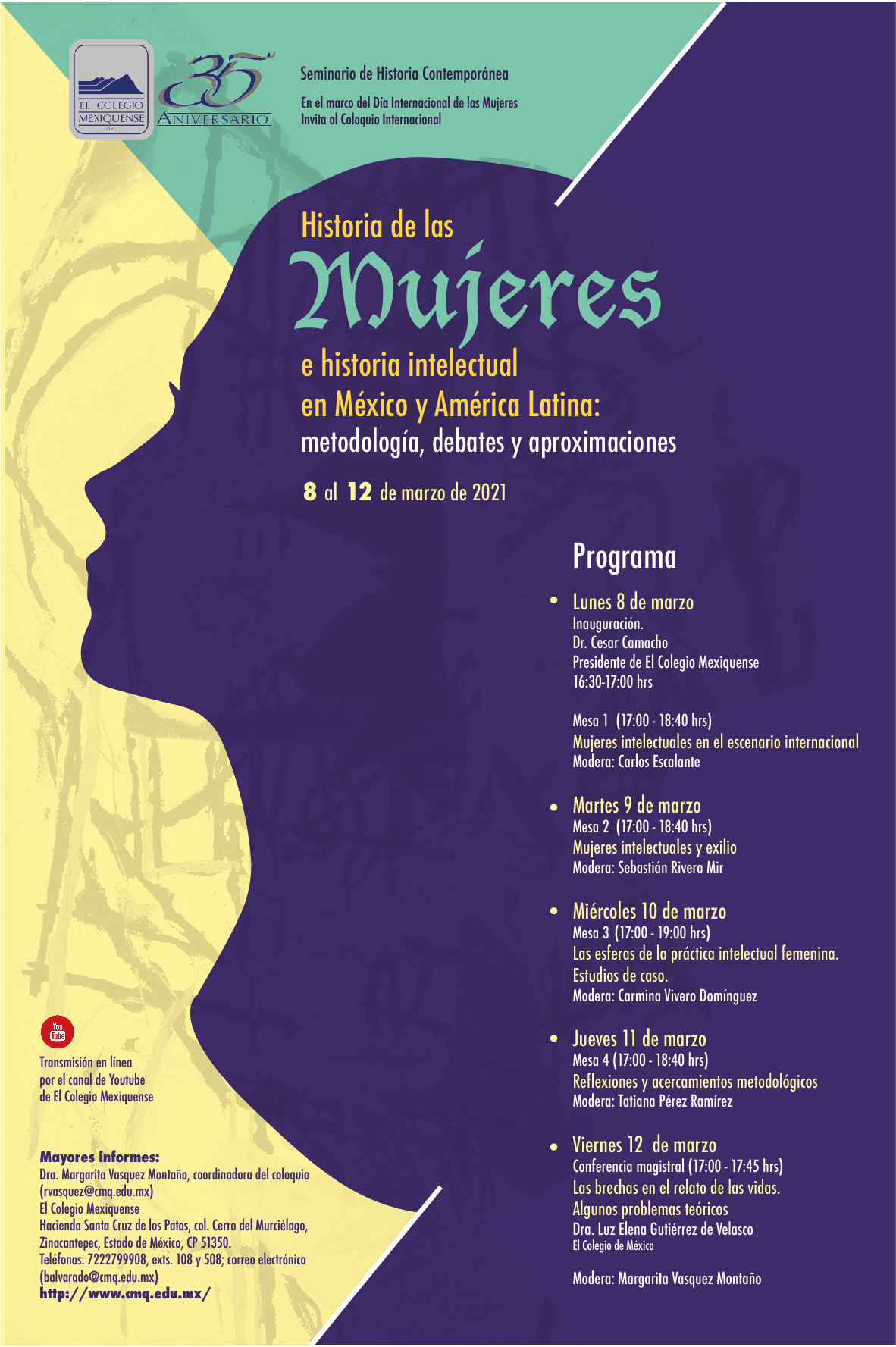 EL COLEGIO MEXIQUENSE A.C.

35 ANIVERSARIO

Seminario de Historia Contemporánea

En el marco del Día Internacional de las Mujeres
Invita al Coloquio Internacional

Historia de las
Mujeres
e historia intelectual
en México y América Latina:
metodología, debates y aproximaciones

8 al 12 de marzo de 2021

Programa

• Lunes 8 de marzo
Inauguración.
Dr. Cesar Camacho
Presidente de El Colegio Mexiquense
16:30-17:00 hrs

Mesa 1 (17:00 - 18:40 hrs)
Mujeres intelectuales en el escenario internacional
Modera: Carlos Escalante

• Martes 9 de marzo
Mesa 2 (17:00 - 18:40 hrs)
Mujeres intelectuales y exilio
Modera: Sebastián Rivera Mir

• Miércoles 10 de marzo
Mesa 3 (17:00 - 19:00 hrs)
Las esferas de la práctica intelectual femenina.
Estudios de caso.
Modera: Carmina Vivero Domínguez

• Jueves 11 de marzo
Mesa 4 (17:00 - 18:40 hrs)
Reflexiones y acercamientos metodológicos
Modera: Tatiana Pérez Ramírez

• Viernes 12 de marzo
Conferencia magistral (17:00 - 17:45 hrs)
Las brechas en el relato de las vidas.
Algunos problemas teóricos
Dra. Luz Elena Gutiérrez de Velasco
El Colegio de México

Modera: Margarita Vasquez Montaño

You Tube
Transmisión en línea
por el canal de Youtube
de El Colegio Mexiquense

Mayores informes:
Dra. Margarita Vasquez Montaño, coordinadora del coloquio
(rvasquez@cmq.edu.mx)
El Colegio Mexiquense
Hacienda Santa Cruz de los Patos, col. Cerro del Murciélago,
Zinacantepec, Estado de México, CP 51350.
Teléfonos: 7222799908, exts. 108 y 508; correo electrónico
(balvarado@cmq.edu.mx)
http://www.cmq.edu.mx/